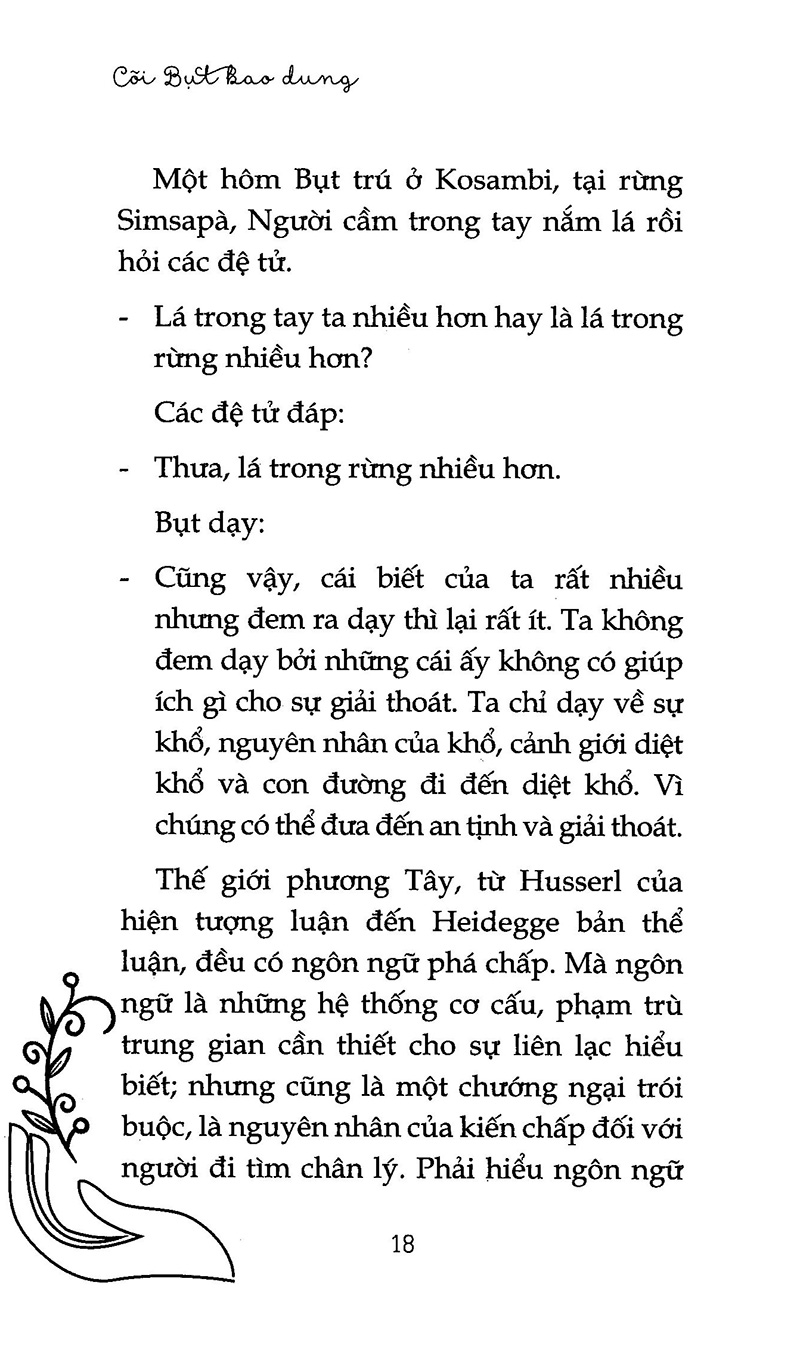 Cõi Bụt bao dung

Một hôm Bụt trú ở Kosambi, tại rừng Simsapà, Người cầm trong tay nắm lá rồi hỏi các đệ tử.

- Lá trong tay ta nhiều hơn hay là lá trong rừng nhiều hơn?

Các đệ tử đáp:

- Thưa, lá trong rừng nhiều hơn.

Bụt dạy:

- Cũng vậy, cái biết của ta rất nhiều nhưng đem ra dạy thì lại rất ít. Ta không đem dạy bởi những cái ấy không có giúp ích gì cho sự giải thoát. Ta chỉ dạy về sự khổ, nguyên nhân của khổ, cảnh giới diệt khổ và con đường đi đến diệt khổ. Vì chúng có thể đưa đến an tịnh và giải thoát.

Thế giới phương Tây, từ Husserl của hiện tượng luận đến Heidegge bản thể luận, đều có ngôn ngữ phá chấp. Mà ngôn ngữ là những hệ thống cơ cấu, phạm trù trung gian cần thiết cho sự liên lạc hiểu biết; nhưng cũng là một chướng ngại trói buộc, là nguyên nhân của kiến chấp đối với người đi tìm chân lý. Phải hiểu ngôn ngữ

18